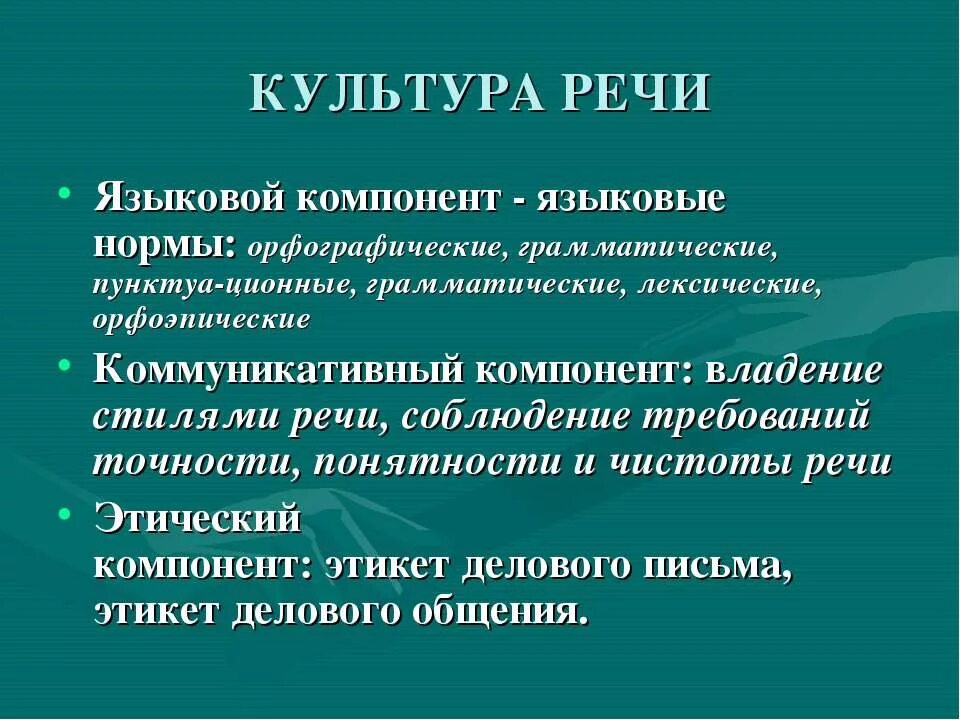 КУЛЬТУРА РЕЧИ

• Языковой компонент - языковые нормы: орфографические, грамматические, пунктуа-ционные, грамматические, лексические, орфоэпические

• Коммуникативный компонент: владение стилями речи, соблюдение требований точности, понятности и чистоты речи

• Этический компонент: этикет делового письма, этикет делового общения.